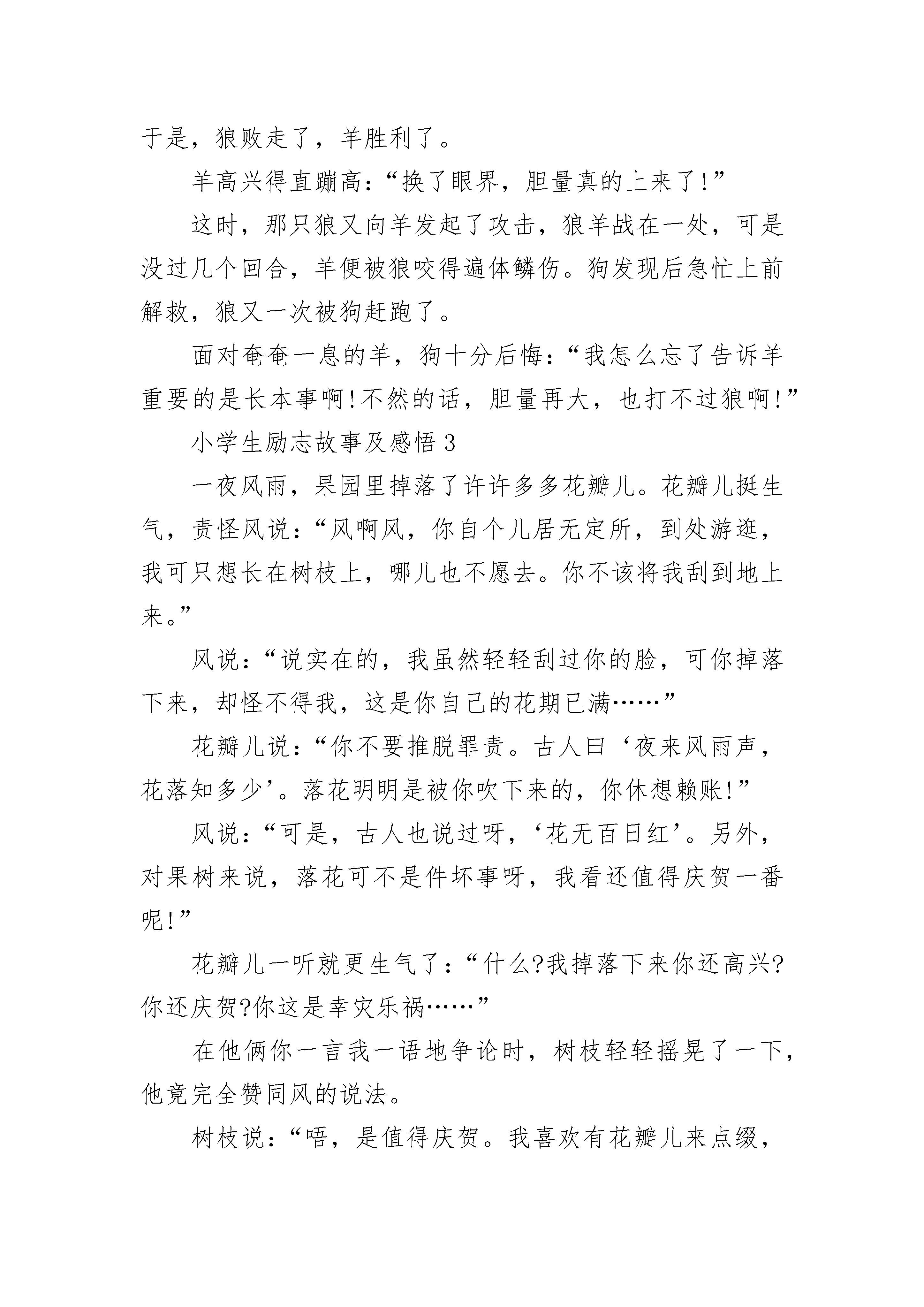 于是，狼败走了，羊胜利了。

羊高兴得直蹦高：“换了眼界，胆量真的上来了!”

这时，那只狼又向羊发起了攻击，狼羊战在一处，可是没过几个回合，羊便被狼咬得遍体鳞伤。狗发现后急忙上前解救，狼又一次被狗赶跑了。

面对奄奄一息的羊，狗十分后悔：“我怎么忘了告诉羊重要的是长本事啊!不然的话，胆量再大，也打不过狼啊!”

小学生励志故事及感悟3

一夜风雨，果园里掉落了许许多多花瓣儿。花瓣儿挺生气，责怪风说：“风啊风，你自个儿居无定所，到处游逛，我可只想长在树枝上，哪儿也不愿去。你不该将我刮到地上来。”

风说：“说实在的，我虽然轻轻刮过你的脸，可你掉落下来，却怪不得我，这是你自己的花期已满……”

花瓣儿说：“你不要推脱罪责。古人曰‘夜来风雨声，花落知多少’。落花明明是被你吹下来的，你休想赖账!”

风说：“可是，古人也说过呀，‘花无百日红’。另外，对果树来说，落花可不是件坏事呀，我看还值得庆贺一番呢!”

花瓣儿一听就更生气了：“什么?我掉落下来你还高兴?你还庆贺?你这是幸灾乐祸……”

在他俩你一言我一语地争论时，树枝轻轻摇晃了一下，他竟完全赞同风的说法。

树枝说：“唔，是值得庆贺。我喜欢有花瓣儿来点缀，